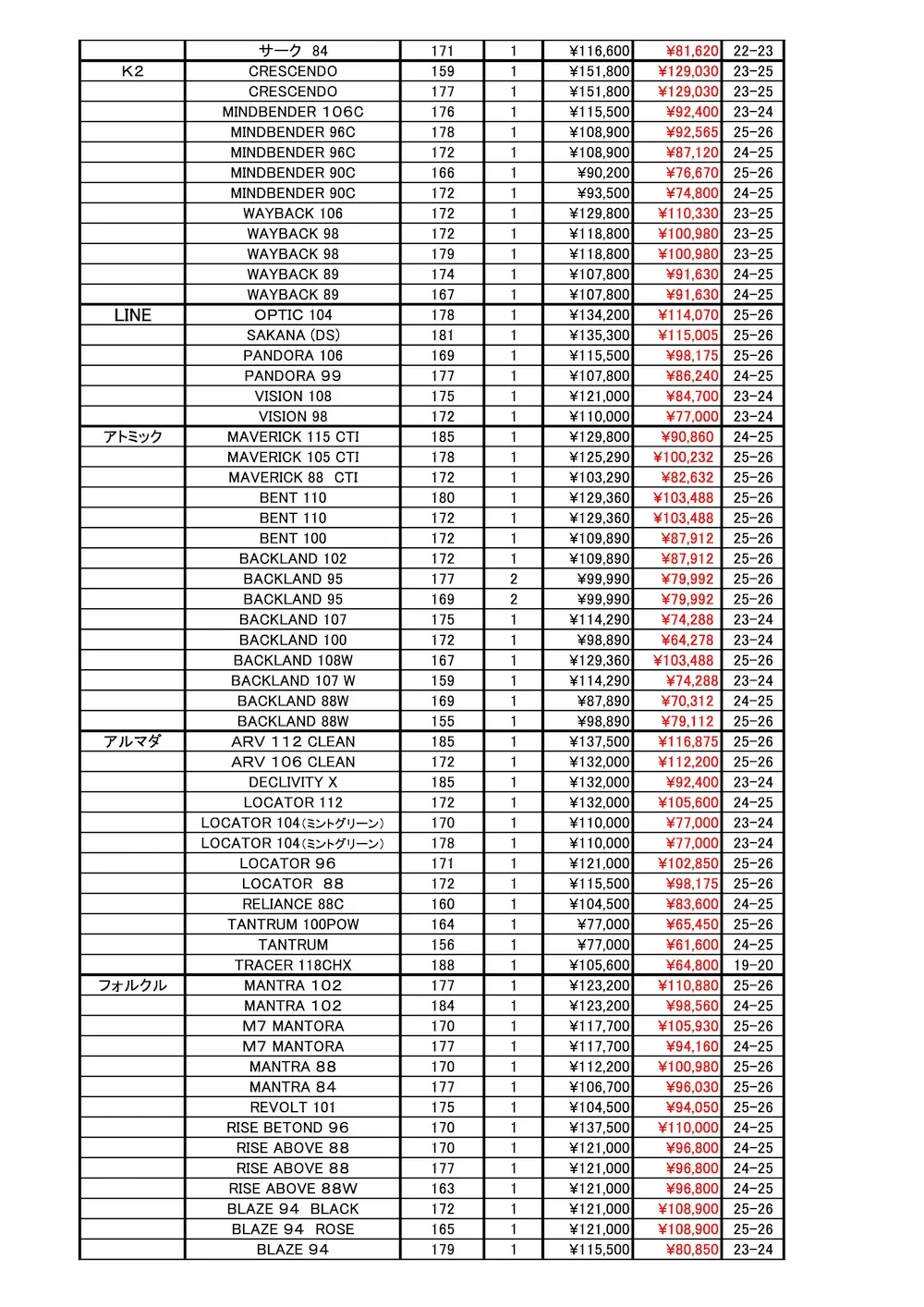 | | サーク 84 | 171 | 1 | ¥116,600 | ¥81,620 | 22-23 |
|---|---|---|---|---|---|---|
| K2 | CRESCENDO | 159 | 1 | ¥151,800 | ¥129,030 | 23-25 |
| | CRESCENDO | 177 | 1 | ¥151,800 | ¥129,030 | 23-25 |
| | MINDBENDER 106C | 176 | 1 | ¥115,500 | ¥92,400 | 23-24 |
| | MINDBENDER 96C | 178 | 1 | ¥108,900 | ¥92,565 | 25-26 |
| | MINDBENDER 96C | 172 | 1 | ¥108,900 | ¥87,120 | 24-25 |
| | MINDBENDER 90C | 166 | 1 | ¥90,200 | ¥76,670 | 25-26 |
| | MINDBENDER 90C | 172 | 1 | ¥93,500 | ¥74,800 | 24-25 |
| | WAYBACK 106 | 172 | 1 | ¥129,800 | ¥110,330 | 23-25 |
| | WAYBACK 98 | 172 | 1 | ¥118,800 | ¥100,980 | 23-25 |
| | WAYBACK 98 | 179 | 1 | ¥118,800 | ¥100,980 | 23-25 |
| | WAYBACK 89 | 174 | 1 | ¥107,800 | ¥91,630 | 24-25 |
| | WAYBACK 89 | 167 | 1 | ¥107,800 | ¥91,630 | 24-25 |
| LINE | OPTIC 104 | 178 | 1 | ¥134,200 | ¥114,070 | 25-26 |
| | SAKANA (DS) | 181 | 1 | ¥135,300 | ¥115,005 | 25-26 |
| | PANDORA 106 | 169 | 1 | ¥115,500 | ¥98,175 | 25-26 |
| | PANDORA 99 | 177 | 1 | ¥107,800 | ¥86,240 | 24-25 |
| | VISION 108 | 175 | 1 | ¥121,000 | ¥84,700 | 23-24 |
| | VISION 98 | 172 | 1 | ¥110,000 | ¥77,000 | 23-24 |
| アトミック | MAVERICK 115 CTI | 185 | 1 | ¥129,800 | ¥90,860 | 24-25 |
| | MAVERICK 105 CTI | 178 | 1 | ¥125,290 | ¥100,232 | 25-26 |
| | MAVERICK 88 CTI | 172 | 1 | ¥103,290 | ¥82,632 | 25-26 |
| | BENT 110 | 180 | 1 | ¥129,360 | ¥103,488 | 25-26 |
| | BENT 110 | 172 | 1 | ¥129,360 | ¥103,488 | 25-26 |
| | BENT 100 | 172 | 1 | ¥109,890 | ¥87,912 | 25-26 |
| | BACKLAND 102 | 172 | 1 | ¥109,890 | ¥87,912 | 25-26 |
| | BACKLAND 95 | 177 | 2 | ¥99,990 | ¥79,992 | 25-26 |
| | BACKLAND 95 | 169 | 2 | ¥99,990 | ¥79,992 | 25-26 |
| | BACKLAND 107 | 175 | 1 | ¥114,290 | ¥74,288 | 23-24 |
| | BACKLAND 100 | 172 | 1 | ¥98,890 | ¥64,278 | 23-24 |
| | BACKLAND 108W | 167 | 1 | ¥129,360 | ¥103,488 | 25-26 |
| | BACKLAND 107 W | 159 | 1 | ¥114,290 | ¥74,288 | 23-24 |
| | BACKLAND 88W | 169 | 1 | ¥87,890 | ¥70,312 | 24-25 |
| | BACKLAND 88W | 155 | 1 | ¥98,890 | ¥79,112 | 25-26 |
| アルマダ | ARV 112 CLEAN | 185 | 1 | ¥137,500 | ¥116,875 | 25-26 |
| | ARV 106 CLEAN | 172 | 1 | ¥132,000 | ¥112,200 | 25-26 |
| | DECLIVITY X | 185 | 1 | ¥132,000 | ¥92,400 | 23-24 |
| | LOCATOR 112 | 172 | 1 | ¥132,000 | ¥105,600 | 24-25 |
| | LOCATOR 104(ミントグリーン) | 170 | 1 | ¥110,000 | ¥77,000 | 23-24 |
| | LOCATOR 104(ミントグリーン) | 178 | 1 | ¥110,000 | ¥77,000 | 23-24 |
| | LOCATOR 96 | 171 | 1 | ¥121,000 | ¥102,850 | 25-26 |
| | LOCATOR 88 | 172 | 1 | ¥115,500 | ¥98,175 | 25-26 |
| | RELIANCE 88C | 160 | 1 | ¥104,500 | ¥83,600 | 24-25 |
| | TANTRUM 100POW | 164 | 1 | ¥77,000 | ¥65,450 | 25-26 |
| | TANTRUM | 156 | 1 | ¥77,000 | ¥61,600 | 24-25 |
| | TRACER 118CHX | 188 | 1 | ¥105,600 | ¥64,800 | 19-20 |
| フォルクル | MANTRA 102 | 177 | 1 | ¥123,200 | ¥110,880 | 25-26 |
| | MANTRA 102 | 184 | 1 | ¥123,200 | ¥98,560 | 24-25 |
| | M7 MANTORA | 170 | 1 | ¥117,700 | ¥105,930 | 25-26 |
| | M7 MANTORA | 177 | 1 | ¥117,700 | ¥94,160 | 24-25 |
| | MANTRA 88 | 170 | 1 | ¥112,200 | ¥100,980 | 25-26 |
| | MANTRA 84 | 177 | 1 | ¥106,700 | ¥96,030 | 25-26 |
| | REVOLT 101 | 175 | 1 | ¥104,500 | ¥94,050 | 25-26 |
| | RISE BETOND 96 | 170 | 1 | ¥137,500 | ¥110,000 | 24-25 |
| | RISE ABOVE 88 | 170 | 1 | ¥121,000 | ¥96,800 | 24-25 |
| | RISE ABOVE 88 | 177 | 1 | ¥121,000 | ¥96,800 | 24-25 |
| | RISE ABOVE 88W | 163 | 1 | ¥121,000 | ¥96,800 | 24-25 |
| | BLAZE 94 BLACK | 172 | 1 | ¥121,000 | ¥108,900 | 25-26 |
| | BLAZE 94 ROSE | 165 | 1 | ¥121,000 | ¥108,900 | 25-26 |
| | BLAZE 94 | 179 | 1 | ¥115,500 | ¥80,850 | 23-24 |